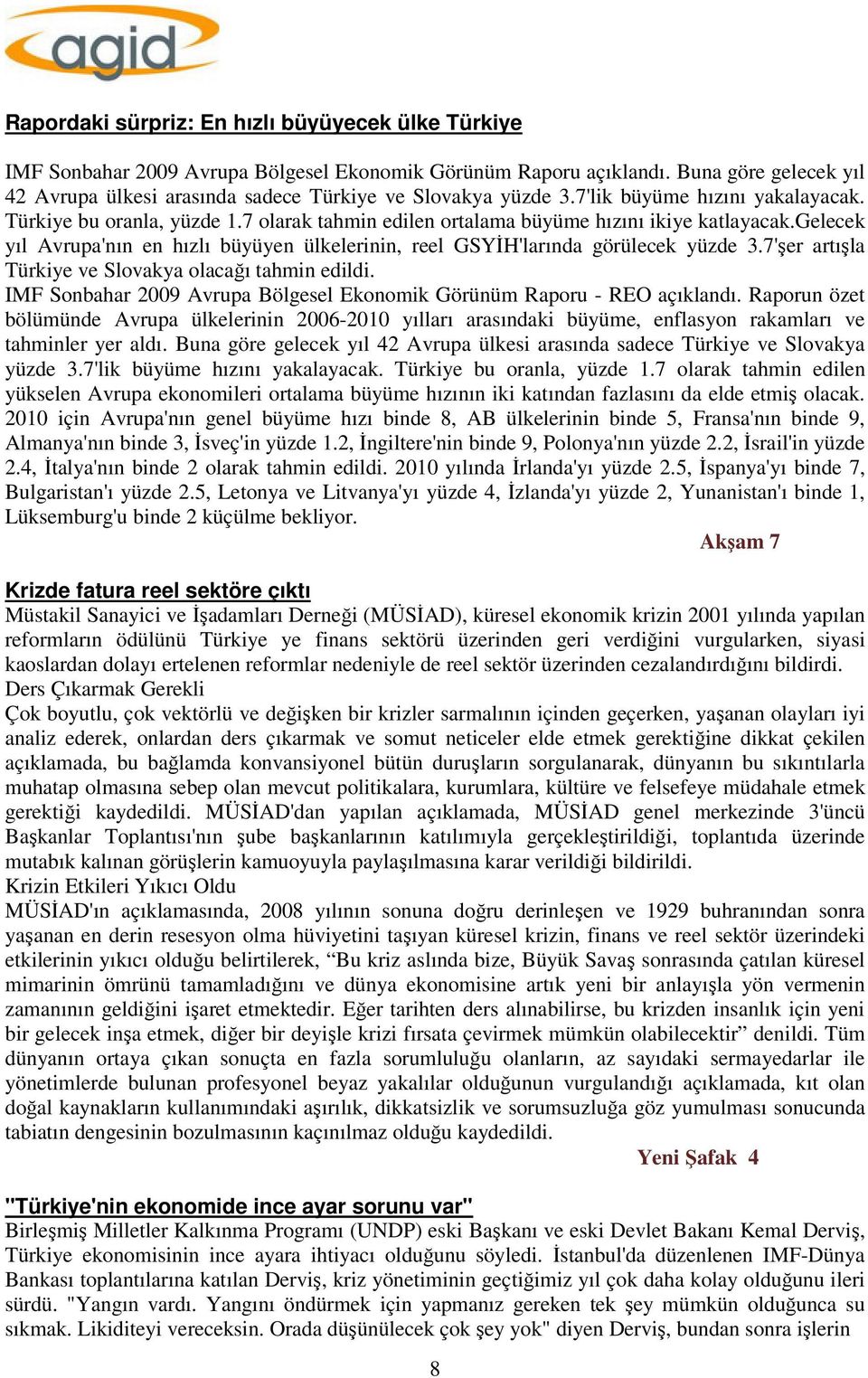 agid

Rapordaki sürpriz: En hızlı büyüyecek ülke Türkiye

IMF Sonbahar 2009 Avrupa Bölgesel Ekonomik Görünüm Raporu açıklandı. Buna göre gelecek yıl 42 Avrupa ülkesi arasında sadece Türkiye ve Slovakya yüzde 3.7'lik büyüme hızını yakalayacak. Türkiye bu oranla, yüzde 1.7 olarak tahmin edilen ortalama büyüme hızını ikiye katlayacak.Gelecek yıl Avrupa'nın en hızlı büyüyen ülkelerinin, reel GSYİH'larında görülecek yüzde 3.7'şer artışla Türkiye ve Slovakya olacağı tahmin edildi.
IMF Sonbahar 2009 Avrupa Bölgesel Ekonomik Görünüm Raporu - REO açıklandı. Raporun özet bölümünde Avrupa ülkelerinin 2006-2010 yılları arasındaki büyüme, enflasyon rakamları ve tahminler yer aldı. Buna göre gelecek yıl 42 Avrupa ülkesi arasında sadece Türkiye ve Slovakya yüzde 3.7'lik büyüme hızını yakalayacak. Türkiye bu oranla, yüzde 1.7 olarak tahmin edilen yükselen Avrupa ekonomileri ortalama büyüme hızının iki katından fazlasını da elde etmiş olacak. 2010 için Avrupa'nın genel büyüme hızı binde 8, AB ülkelerinin binde 5, Fransa'nın binde 9, Almanya'nın binde 3, İsveç'in yüzde 1.2, İngiltere'nin binde 9, Polonya'nın yüzde 2.2, İsrail'in yüzde 2.4, İtalya'nın binde 2 olarak tahmin edildi. 2010 yılında İrlanda'yı yüzde 2.5, İspanya'yı binde 7, Bulgaristan'ı yüzde 2.5, Letonya ve Litvanya'yı yüzde 4, İzlanda'yı yüzde 2, Yunanistan'ı binde 1, Lüksemburg'u binde 2 küçülme bekliyor.
Akşam 7

Krizde fatura reel sektöre çıktı
Müstakil Sanayici ve İşadamları Derneği (MÜSİAD), küresel ekonomik krizin 2001 yılında yapılan reformların ödülünü Türkiye ye finans sektörü üzerinden geri verdiğini vurgularken, siyasi kaoslardan dolayı ertelenen reformlar nedeniyle de reel sektör üzerinden cezalandırdığını bildirdi.
Ders Çıkarmak Gerekli
Çok boyutlu, çok vektörlü ve değişken bir krizler sarmalının içinden geçerken, yaşanan olayları iyi analiz ederek, onlardan ders çıkarmak ve somut neticeler elde etmek gerektiğine dikkat çekilen açıklamada, bu bağlamda konvansiyonel bütün duruşların sorgulanarak, dünyanın bu sıkıntılarla muhatap olmasına sebep olan mevcut politikalara, kurumlara, kültüre ve felsefeye müdahale etmek gerektiği kaydedildi. MÜSİAD'dan yapılan açıklamada, MÜSİAD genel merkezinde 3'üncü Başkanlar Toplantısı'nın şube başkanlarının katılımıyla gerçekleştirildiği, toplantıda üzerinde mutabık kalınan görüşlerin kamuoyuyla paylaşılmasına karar verildiği bildirildi.
Krizin Etkileri Yıkıcı Oldu
MÜSİAD'ın açıklamasında, 2008 yılının sonuna doğru derinleşen ve 1929 buhranından sonra yaşanan en derin resesyon olma hüviyetini taşıyan küresel krizin, finans ve reel sektör üzerindeki etkilerinin yıkıcı olduğu belirtilerek, “Bu kriz aslında bize, Büyük Savaş sonrasında çatılan küresel mimarinin ömrünü tamamladığını ve dünya ekonomisine artık yeni bir anlayışla yön vermenin zamanının geldiğini işaret etmektedir. Eğer tarihten ders alınabilirse, bu krizden insanlık için yeni bir gelecek inşa etmek, diğer bir deyişle krizi fırsata çevirmek mümkün olabilecektir” denildi. Tüm dünyanın ortaya çıkan sonuçta en fazla sorumluluğu olanların, az sayıdaki sermayedarlar ile yönetimlerde bulunan profesyonel beyaz yakalılar olduğunun vurgulandığı açıklamada, kıt olan doğal kaynakların kullanımındaki aşırılık, dikkatsizlik ve sorumsuzluğa göz yumulması sonucunda tabiatın dengesinin bozulmasının kaçınılmaz olduğu kaydedildi.
Yeni Şafak 4

"Türkiye'nin ekonomide ince ayar sorunu var"
Birleşmiş Milletler Kalkınma Programı (UNDP) eski Başkanı ve eski Devlet Bakanı Kemal Derviş, Türkiye ekonomisinin ince ayara ihtiyacı olduğunu söyledi. İstanbul'da düzenlenen IMF-Dünya Bankası toplantılarına katılan Derviş, kriz yönetiminin geçtiğimiz yıl çok daha kolay olduğunu ileri sürdü. "Yangın vardı. Yangını öndürmek için yapmanız gereken tek şey mümkün olduğunca su sıkmak. Likiditeyi vereceksin. Orada düşünülecek çok şey yok" diyen Derviş, bundan sonra işlerin

8